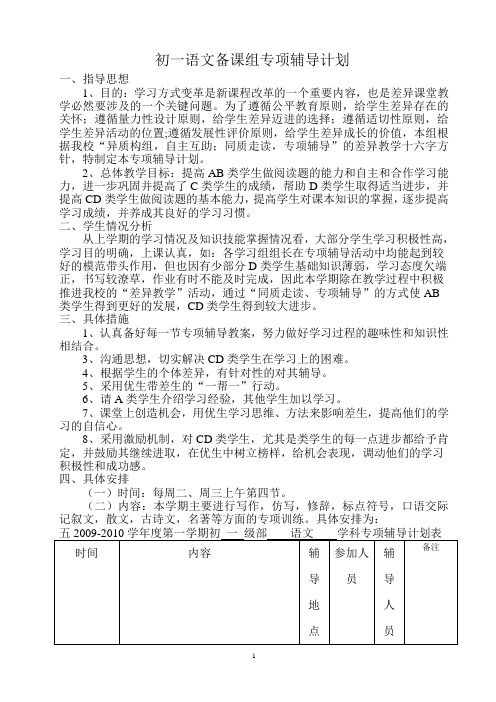 初一语文备课组专项辅导计划

一、指导思想

1、目的：学习方式变革是新课程改革的一个重要内容，也是差异课堂教学必然要涉及的一个关键问题。为了遵循公平教育原则，给学生差异存在的关怀；遵循量力性设计原则，给学生差异迈进的选择；遵循适切性原则，给学生差异活动的位置;遵循发展性评价原则，给学生差异成长的价值，本组根据我校“异质构组，自主互助；同质走读，专项辅导”的差异教学十六字方针，特制定本专项辅导计划。

2、总体教学目标：提高AB类学生做阅读题的能力和自主和合作学习能力，进一步巩固并提高了C类学生的成绩，帮助D类学生取得适当进步，并提高CD类学生做阅读题的基本能力，提高学生对课本知识的掌握，逐步提高学习成绩，并养成其良好的学习习惯。

二、学生情况分析

从上学期的学习情况及知识技能掌握情况看，大部分学生学习积极性高，学习目的明确，上课认真，如：各学习组组长在专项辅导活动中均能起到较好的模范带头作用，但也因有少部分D类学生基础知识薄弱，学习态度欠端正，书写较潦草，作业有时不能及时完成，因此本学期除在教学过程中积极推进我校的“差异教学”活动，通过“同质走读、专项辅导”的方式使AB类学生得到更好的发展，CD类学生得到较大进步。

三、具体措施

1、认真备好每一节专项辅导教案，努力做好学习过程的趣味性和知识性相结合。

3、沟通思想，切实解决CD类学生在学习上的困难。

4、根据学生的个体差异，有针对性的对其辅导。

5、采用优生带差生的“一帮一”行动。

6、请A类学生介绍学习经验，其他学生加以学习。

7、课堂上创造机会，用优生学习思维、方法来影响差生，提高他们的学习的自信心。

8、采用激励机制，对CD类学生，尤其是类学生的每一点进步都给予肯定，并鼓励其继续进取，在优生中树立榜样，给机会表现，调动他们的学习积极性和成功感。

四、具体安排

（一）时间：每周二、周三上午第四节。

（二）内容：本学期主要进行写作，仿写，修辞，标点符号，口语交际记叙文，散文，古诗文，名著等方面的专项训练。具体安排为：

五 2009-2010学年度第一学期初 一 级部 语文 学科专项辅导计划表

| 时间 | 内容 | 辅导地点 | 参加人员 | 辅导人员 | 备注 |
|---|---|---|---|---|---|

1